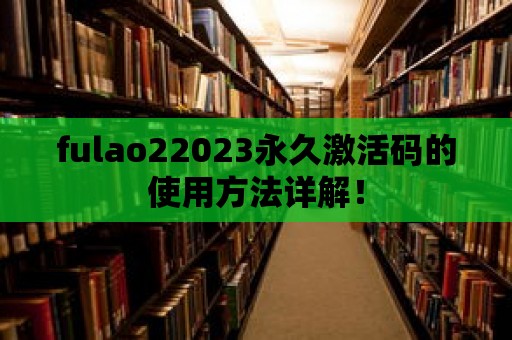 fulao22023永久激活码的使用方法详解！